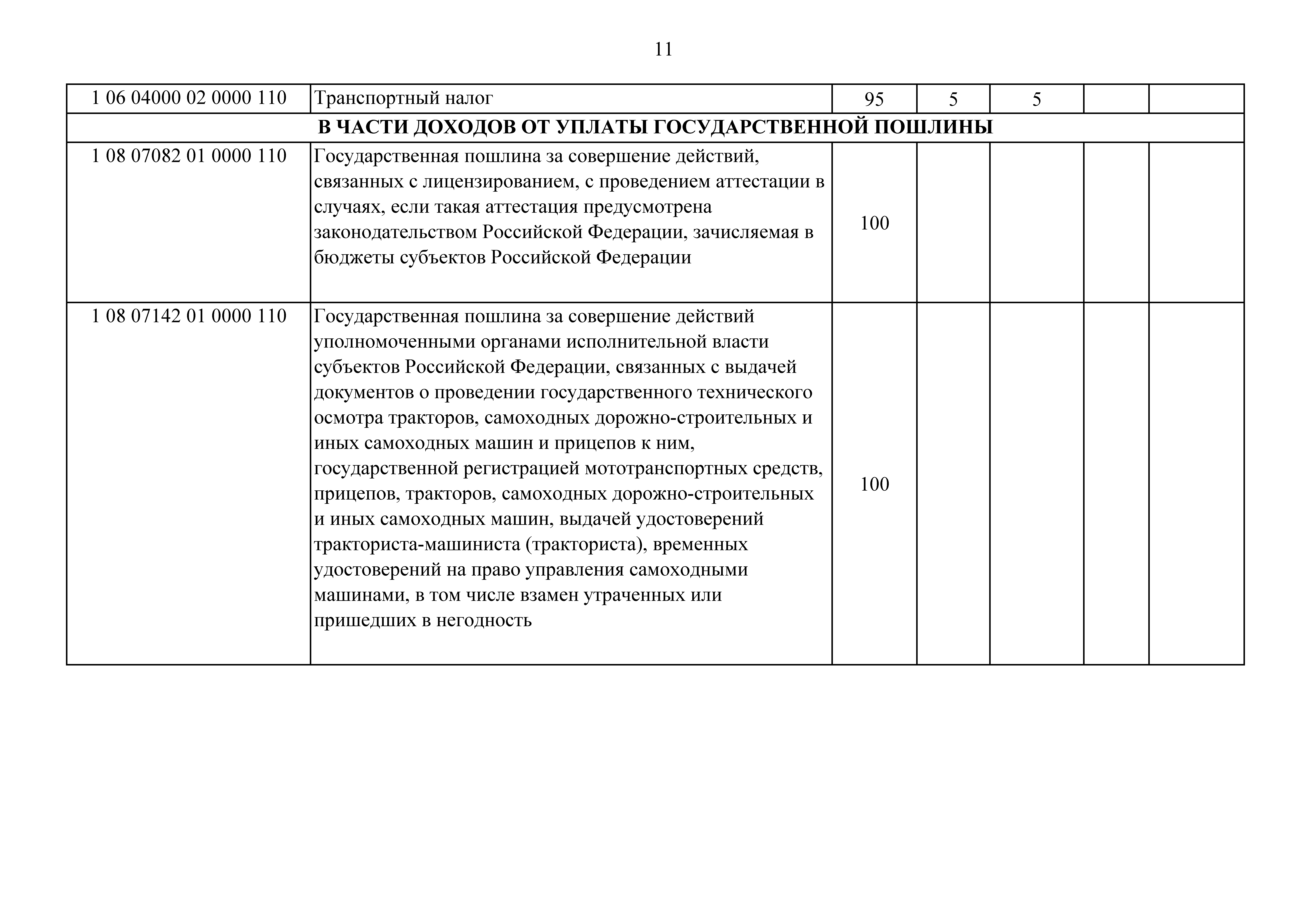 11

| 1 06 04000 02 0000 110 | Транспортный налог | 95 | 5 | 5 |  |  |
|---|---|---|---|---|---|---|
| В ЧАСТИ ДОХОДОВ ОТ УПЛАТЫ ГОСУДАРСТВЕННОЙ ПОШЛИНЫ |  |  |  |  |  |  |
| 1 08 07082 01 0000 110 | Государственная пошлина за совершение действий, связанных с лицензированием, с проведением аттестации в случаях, если такая аттестация предусмотрена законодательством Российской Федерации, зачисляемая в бюджеты субъектов Российской Федерации | 100 |  |  |  |  |
| 1 08 07142 01 0000 110 | Государственная пошлина за совершение действий уполномоченными органами исполнительной власти субъектов Российской Федерации, связанных с выдачей документов о проведении государственного технического осмотра тракторов, самоходных дорожно-строительных и иных самоходных машин и прицепов к ним, государственной регистрацией мототранспортных средств, прицепов, тракторов, самоходных дорожно-строительных и иных самоходных машин, выдачей удостоверений тракториста-машиниста (тракториста), временных удостоверений на право управления самоходными машинами, в том числе взамен утраченных или пришедших в негодность | 100 |  |  |  |  |